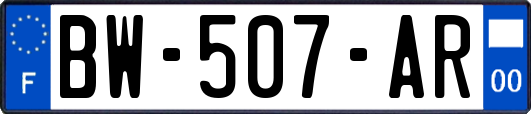 F
BW-507-AR
00